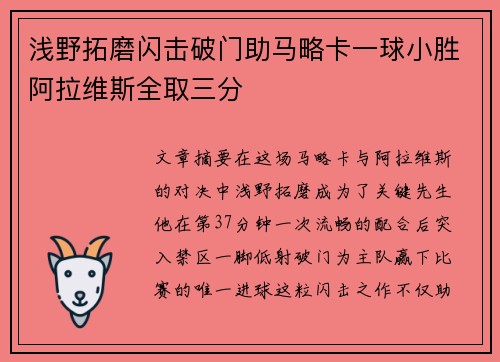 浅野拓磨闪击破门助马略卡一球小胜阿拉维斯全取三分

文章摘要在这场马略卡与阿拉维斯的对决中浅野拓磨成为了关键先生他在第37分钟一次流畅的配合后突入禁区一脚低射破门为主队赢下比赛的唯一进球这粒闪击之作不仅助